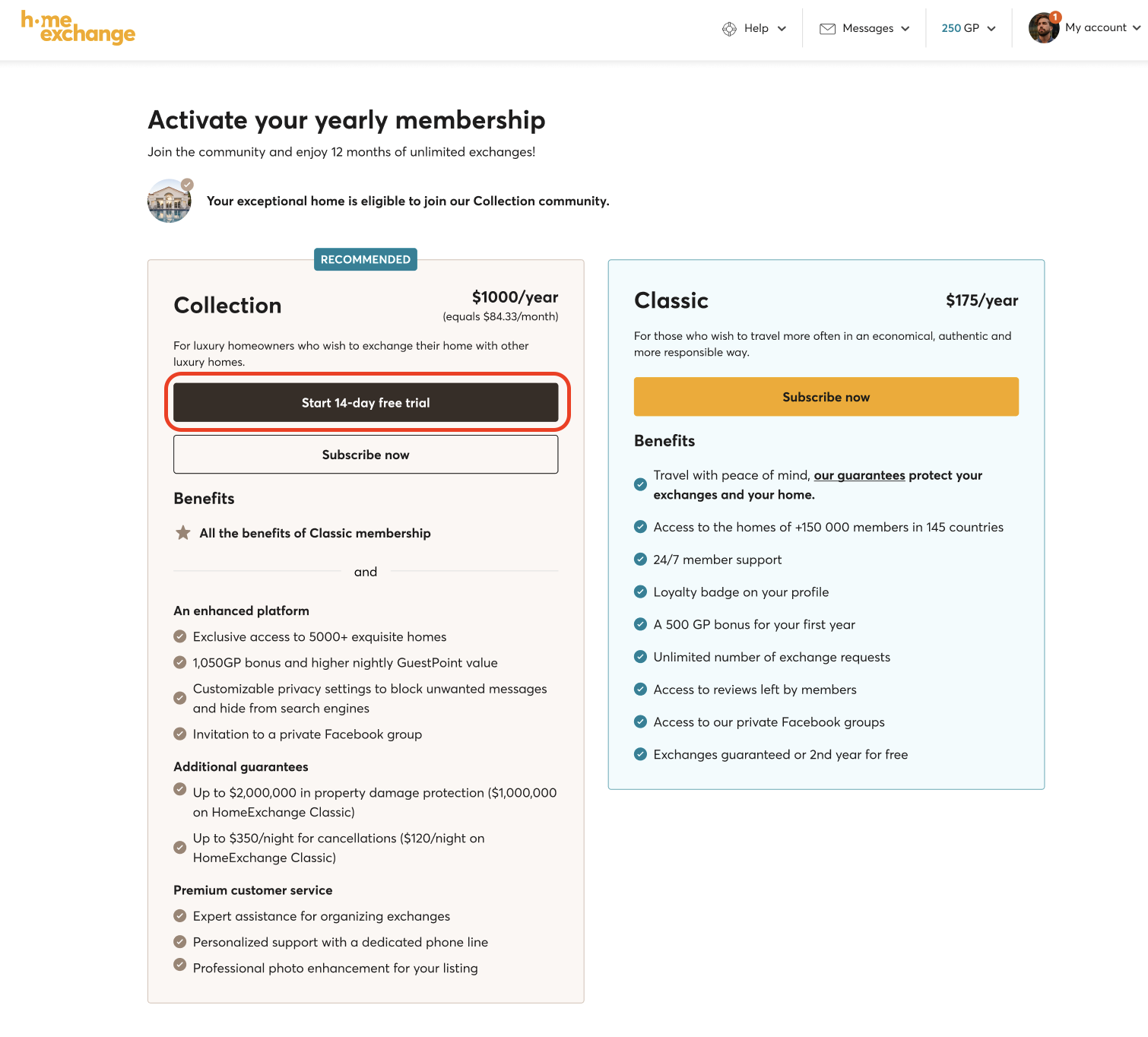 h·me exchange

Help Messages 250 GP 1 My account

Activate your yearly membership

Join the community and enjoy 12 months of unlimited exchanges!

Your exceptional home is eligible to join our Collection community.

RECOMMENDED

Collection

$1000/year
(equals $84.33/month)

For luxury homeowners who wish to exchange their home with other luxury homes.

Start 14-day free trial

Subscribe now

Benefits

All the benefits of Classic membership

and

An enhanced platform

Exclusive access to 5000+ exquisite homes

1,050GP bonus and higher nightly GuestPoint value

Customizable privacy settings to block unwanted messages and hide from search engines

Invitation to a private Facebook group

Additional guarantees

Up to $2,000,000 in property damage protection ($1,000,000 on HomeExchange Classic)

Up to $350/night for cancellations ($120/night on HomeExchange Classic)

Premium customer service

Expert assistance for organizing exchanges

Personalized support with a dedicated phone line

Professional photo enhancement for your listing

Classic

$175/year

For those who wish to travel more often in an economical, authentic and more responsible way.

Subscribe now

Benefits

Travel with peace of mind, our guarantees protect your exchanges and your home.

Access to the homes of +150 000 members in 145 countries

24/7 member support

Loyalty badge on your profile

A 500 GP bonus for your first year

Unlimited number of exchange requests

Access to reviews left by members

Access to our private Facebook groups

Exchanges guaranteed or 2nd year for free